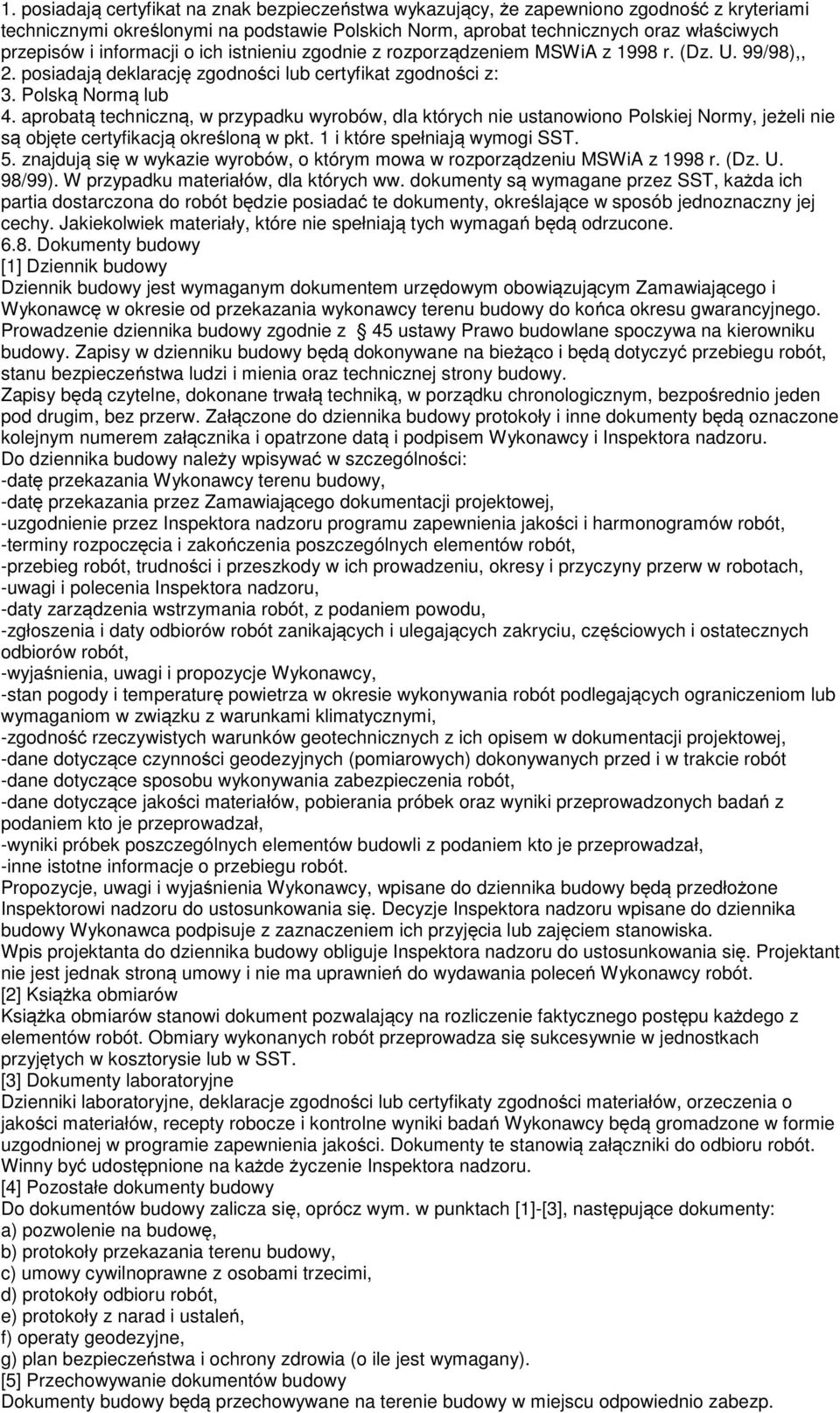 1. posiadają certyfikat na znak bezpieczeństwa wykazujący, że zapewniono zgodność z kryteriami technicznymi określonymi na podstawie Polskich Norm, aprobat technicznych oraz właściwych przepisów i informacji o ich istnieniu zgodnie z rozporządzeniem MSWiA z 1998 r. (Dz. U. 99/98),,
2. posiadają deklarację zgodności lub certyfikat zgodności z:
3. Polską Normą lub
4. aprobatą techniczną, w przypadku wyrobów, dla których nie ustanowiono Polskiej Normy, jeżeli nie są objęte certyfikacją określoną w pkt. 1 i które spełniają wymogi SST.
5. znajdują się w wykazie wyrobów, o którym mowa w rozporządzeniu MSWiA z 1998 r. (Dz. U. 98/99). W przypadku materiałów, dla których ww. dokumenty są wymagane przez SST, każda ich partia dostarczona do robót będzie posiadać te dokumenty, określające w sposób jednoznaczny jej cechy. Jakiekolwiek materiały, które nie spełniają tych wymagań będą odrzucone.
6.8. Dokumenty budowy
[1] Dziennik budowy
Dziennik budowy jest wymaganym dokumentem urzędowym obowiązującym Zamawiającego i Wykonawcę w okresie od przekazania wykonawcy terenu budowy do końca okresu gwarancyjnego. Prowadzenie dziennika budowy zgodnie z 45 ustawy Prawo budowlane spoczywa na kierowniku budowy. Zapisy w dzienniku budowy będą dokonywane na bieżąco i będą dotyczyć przebiegu robót, stanu bezpieczeństwa ludzi i mienia oraz technicznej strony budowy.
Zapisy będą czytelne, dokonane trwałą techniką, w porządku chronologicznym, bezpośrednio jeden pod drugim, bez przerw. Załączone do dziennika budowy protokoły i inne dokumenty będą oznaczone kolejnym numerem załącznika i opatrzone datą i podpisem Wykonawcy i Inspektora nadzoru.
Do dziennika budowy należy wpisywać w szczególności:
-datę przekazania Wykonawcy terenu budowy,
-datę przekazania przez Zamawiającego dokumentacji projektowej,
-uzgodnienie przez Inspektora nadzoru programu zapewnienia jakości i harmonogramów robót,
-terminy rozpoczęcia i zakończenia poszczególnych elementów robót,
-przebieg robót, trudności i przeszkody w ich prowadzeniu, okresy i przyczyny przerw w robotach,
-uwagi i polecenia Inspektora nadzoru,
-daty zarządzenia wstrzymania robót, z podaniem powodu,
-zgłoszenia i daty odbiorów robót zanikających i ulegających zakryciu, częściowych i ostatecznych odbiorów robót,
-wyjaśnienia, uwagi i propozycje Wykonawcy,
-stan pogody i temperaturę powietrza w okresie wykonywania robót podlegających ograniczeniom lub wymaganiom w związku z warunkami klimatycznymi,
-zgodność rzeczywistych warunków geotechnicznych z ich opisem w dokumentacji projektowej,
-dane dotyczące czynności geodezyjnych (pomiarowych) dokonywanych przed i w trakcie robót
-dane dotyczące sposobu wykonywania zabezpieczenia robót,
-dane dotyczące jakości materiałów, pobierania próbek oraz wyniki przeprowadzonych badań z podaniem kto je przeprowadzał,
-wyniki próbek poszczególnych elementów budowli z podaniem kto je przeprowadzał,
-inne istotne informacje o przebiegu robót.
Propozycje, uwagi i wyjaśnienia Wykonawcy, wpisane do dziennika budowy będą przedłożone Inspektorowi nadzoru do ustosunkowania się. Decyzje Inspektora nadzoru wpisane do dziennika budowy Wykonawca podpisuje z zaznaczeniem ich przyjęcia lub zajęciem stanowiska.
Wpis projektanta do dziennika budowy obliguje Inspektora nadzoru do ustosunkowania się. Projektant nie jest jednak stroną umowy i nie ma uprawnień do wydawania poleceń Wykonawcy robót.
[2] Książka obmiarów
Książka obmiarów stanowi dokument pozwalający na rozliczenie faktycznego postępu każdego z elementów robót. Obmiary wykonanych robót przeprowadza się sukcesywnie w jednostkach przyjętych w kosztorysie lub w SST.
[3] Dokumenty laboratoryjne
Dzienniki laboratoryjne, deklaracje zgodności lub certyfikaty zgodności materiałów, orzeczenia o jakości materiałów, recepty robocze i kontrolne wyniki badań Wykonawcy będą gromadzone w formie uzgodnionej w programie zapewnienia jakości. Dokumenty te stanowią załączniki do odbioru robót. Winny być udostępnione na każde życzenie Inspektora nadzoru.
[4] Pozostałe dokumenty budowy
Do dokumentów budowy zalicza się, oprócz wym. w punktach [1]-[3], następujące dokumenty:
a) pozwolenie na budowę,
b) protokoły przekazania terenu budowy,
c) umowy cywilnoprawne z osobami trzecimi,
d) protokoły odbioru robót,
e) protokoły z narad i ustaleń,
f) operaty geodezyjne,
g) plan bezpieczeństwa i ochrony zdrowia (o ile jest wymagany).
[5] Przechowywanie dokumentów budowy
Dokumenty budowy będą przechowywane na terenie budowy w miejscu odpowiednio zabezp.